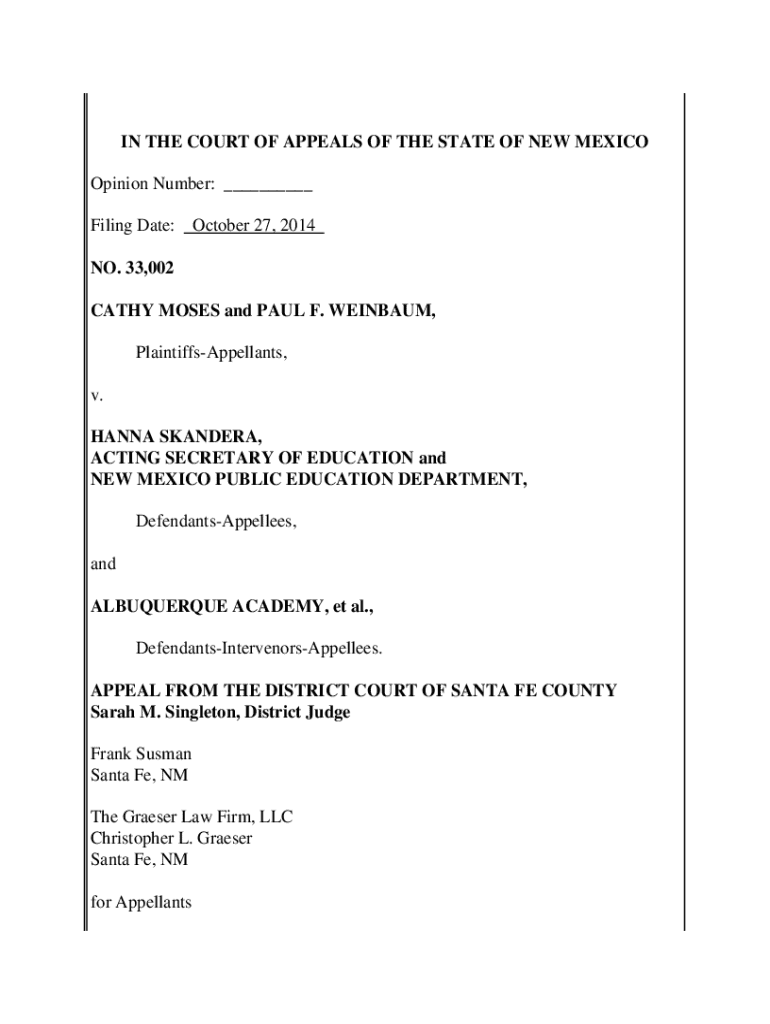 IN THE COURT OF APPEALS OF THE STATE OF NEW MEXICO

Opinion Number: _________

Filing Date: October 27, 2014

NO. 33,002

CATHY MOSES and PAUL F. WEINBAUM,

Plaintiffs-Appellants,

v.

HANNA SKANDERA,
ACTING SECRETARY OF EDUCATION and
NEW MEXICO PUBLIC EDUCATION DEPARTMENT,

Defendants-Appellees,

and

ALBUQUERQUE ACADEMY, et al.,

Defendants-Intervenors-Appellees.

APPEAL FROM THE DISTRICT COURT OF SANTA FE COUNTY
Sarah M. Singleton, District Judge

Frank Susman
Santa Fe, NM

The Graeser Law Firm, LLC
Christopher L. Graeser
Santa Fe, NM

for Appellants